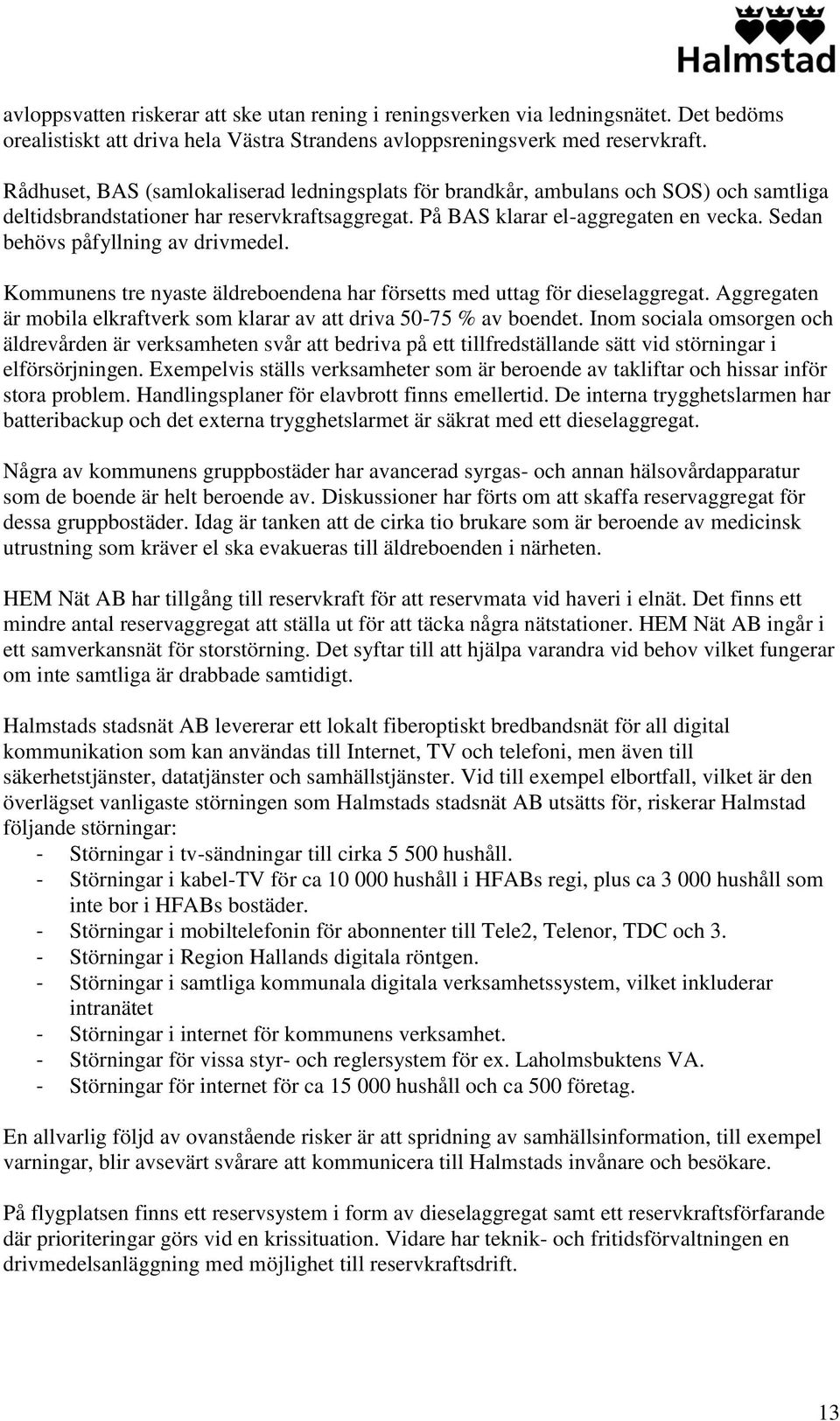 Halmstad

avloppsvatten riskerar att ske utan rening i reningsverken via ledningsnätet. Det bedöms orealistiskt att driva hela Västra Strandens avloppsreningsverk med reservkraft.

Rådhuset, BAS (samlokaliserad ledningsplats för brandkår, ambulans och SOS) och samtliga deltidsbrandstationer har reservkraftsaggregat. På BAS klarar el-aggregaten en vecka. Sedan behövs påfyllning av drivmedel.

Kommunens tre nyaste äldreboendena har försetts med uttag för dieselaggregat. Aggregaten är mobila elkraftverk som klarar av att driva 50-75 % av boendet. Inom sociala omsorgen och äldrevården är verksamheten svår att bedriva på ett tillfredställande sätt vid störningar i elförsörjningen. Exempelvis ställs verksamheter som är beroende av takliftar och hissar inför stora problem. Handlingsplaner för elavbrott finns emellertid. De interna trygghetslarmen har batteribackup och det externa trygghetslarmet är säkrat med ett dieselaggregat.

Några av kommunens gruppbostäder har avancerad syrgas- och annan hälsovårdapparatur som de boende är helt beroende av. Diskussioner har förts om att skaffa reservaggregat för dessa gruppbostäder. Idag är tanken att de cirka tio brukare som är beroende av medicinsk utrustning som kräver el ska evakueras till äldreboenden i närheten.

HEM Nät AB har tillgång till reservkraft för att reservmata vid haveri i elnät. Det finns ett mindre antal reservaggregat att ställa ut för att täcka några nätstationer. HEM Nät AB ingår i ett samverkansnät för storstörning. Det syftar till att hjälpa varandra vid behov vilket fungerar om inte samtliga är drabbade samtidigt.

Halmstads stadsnät AB levererar ett lokalt fiberoptiskt bredbandsnät för all digital kommunikation som kan användas till Internet, TV och telefoni, men även till säkerhetstjänster, datatjänster och samhällstjänster. Vid till exempel elbortfall, vilket är den överlägset vanligaste störningen som Halmstads stadsnät AB utsätts för, riskerar Halmstad följande störningar:
- Störningar i tv-sändningar till cirka 5 500 hushåll.
- Störningar i kabel-TV för ca 10 000 hushåll i HFABs regi, plus ca 3 000 hushåll som inte bor i HFABs bostäder.
- Störningar i mobiltelefonin för abonnenter till Tele2, Telenor, TDC och 3.
- Störningar i Region Hallands digitala röntgen.
- Störningar i samtliga kommunala digitala verksamhetssystem, vilket inkluderar intranätet
- Störningar i internet för kommunens verksamhet.
- Störningar för vissa styr- och reglersystem för ex. Laholmsbuktens VA.
- Störningar för internet för ca 15 000 hushåll och ca 500 företag.

En allvarlig följd av ovanstående risker är att spridning av samhällsinformation, till exempel varningar, blir avsevärt svårare att kommunicera till Halmstads invånare och besökare.

På flygplatsen finns ett reservsystem i form av dieselaggregat samt ett reservkraftsförfarande där prioriteringar görs vid en krissituation. Vidare har teknik- och fritidsförvaltningen en drivmedelsanläggning med möjlighet till reservkraftsdrift.

13